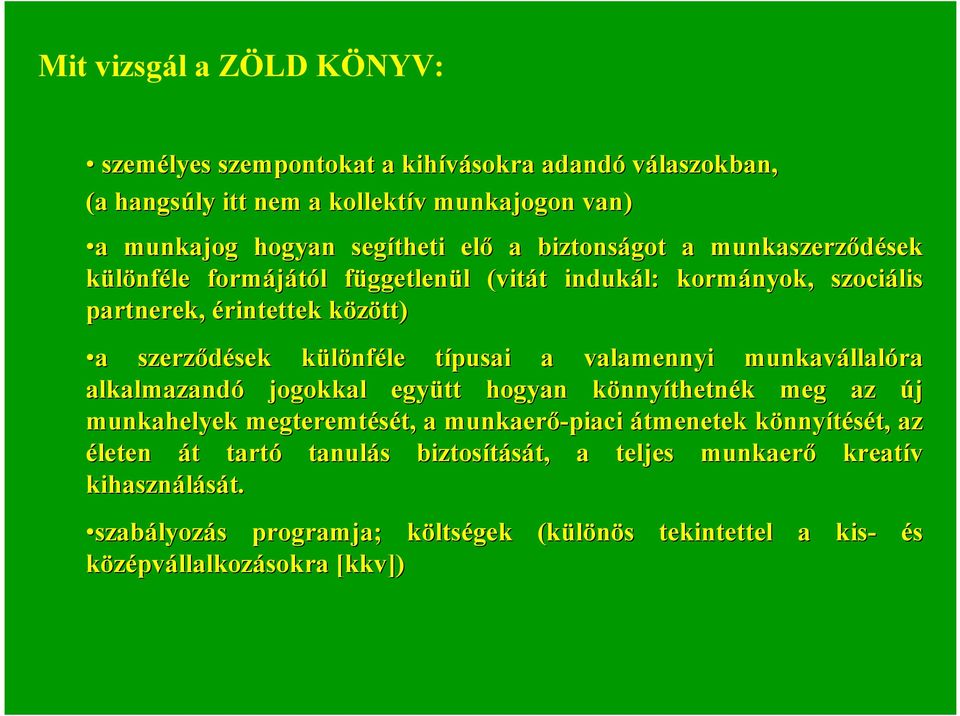 Mit vizsgál a ZÖLD KÖNYV:

• személyes szempontokat a kihívásokra adandó válaszokban, (a hangsúly itt nem a kollektív munkajogon van)

•a munkajog hogyan segítheti elő a biztonságot a munkaszerződések különféle formájától függetlenül (vitát indukál: kormányok, szociális partnerek, érintettek között)

•a szerződések különféle típusai a valamennyi munkavállalóra alkalmazandó jogokkal együtt hogyan könnyíthetnék meg az új munkahelyek megteremtését, a munkaerő-piaci átmenetek könnyítését, az életen át tartó tanulás biztosítását, a teljes munkaerő kreatív kihasználását.

•szabályozás programja; költségek (különös tekintettel a kis- és középvállalkozásokra [kkv])